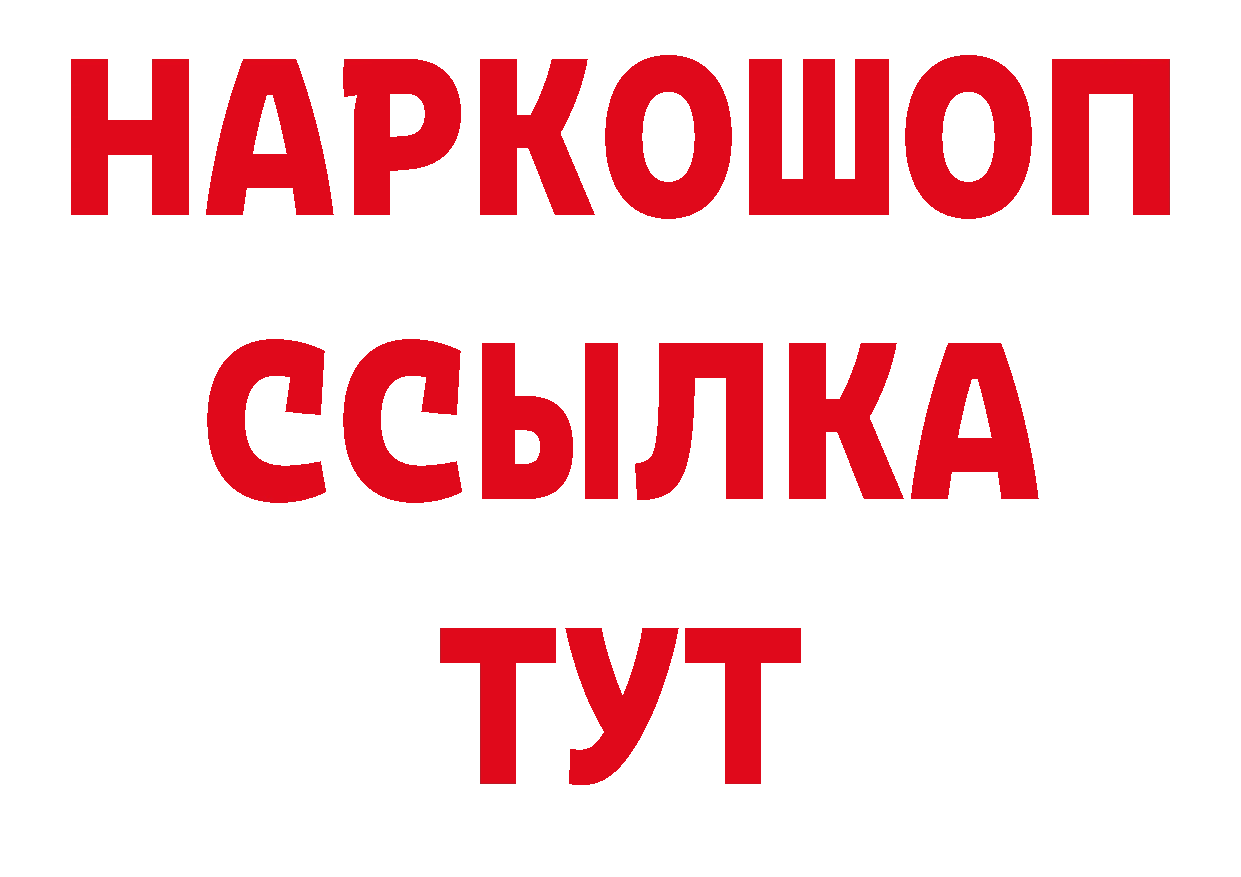 НАРКОШОП
ССЫЛКА
ТУТ